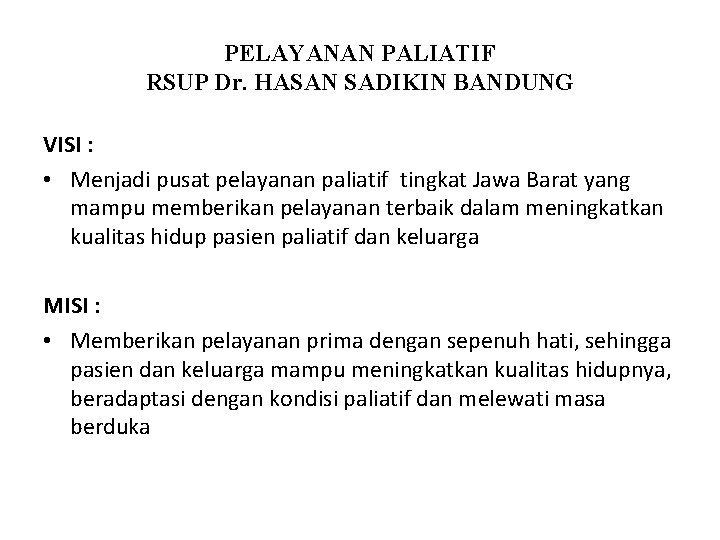 PELAYANAN PALIATIF
RSUP Dr. HASAN SADIKIN BANDUNG

VISI :

• Menjadi pusat pelayanan paliatif tingkat Jawa Barat yang mampu memberikan pelayanan terbaik dalam meningkatkan kualitas hidup pasien paliatif dan keluarga

MISI :

• Memberikan pelayanan prima dengan sepenuh hati, sehingga pasien dan keluarga mampu meningkatkan kualitas hidupnya, beradaptasi dengan kondisi paliatif dan melewati masa berduka